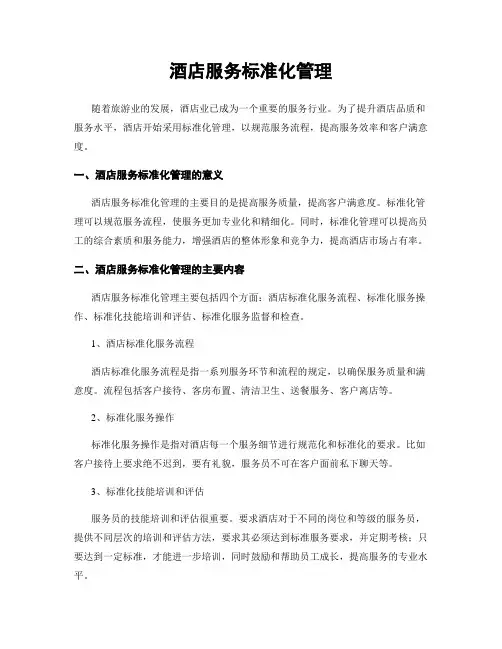 酒店服务标准化管理

随着旅游业的发展，酒店业已成为一个重要的服务行业。为了提升酒店品质和服务水平，酒店开始采用标准化管理，以规范服务流程，提高服务效率和客户满意度。

一、酒店服务标准化管理的意义

酒店服务标准化管理的主要目的是提高服务质量，提高客户满意度。标准化管理可以规范服务流程，使服务更加专业化和精细化。同时，标准化管理可以提高员工的综合素质和服务能力，增强酒店的整体形象和竞争力，提高酒店市场占有率。

二、酒店服务标准化管理的主要内容

酒店服务标准化管理主要包括四个方面：酒店标准化服务流程、标准化服务操作、标准化技能培训和评估、标准化服务监督和检查。

1、酒店标准化服务流程

酒店标准化服务流程是指一系列服务环节和流程的规定，以确保服务质量和满意度。流程包括客户接待、客房布置、清洁卫生、送餐服务、客户离店等。

2、标准化服务操作

标准化服务操作是指对酒店每一个服务细节进行规范化和标准化的要求。比如客户接待上要求绝不迟到，要有礼貌，服务员不可在客户面前私下聊天等。

3、标准化技能培训和评估

服务员的技能培训和评估很重要。要求酒店对于不同的岗位和等级的服务员，提供不同层次的培训和评估方法，要求其必须达到标准服务要求，并定期考核；只要达到一定标准，才能进一步培训，同时鼓励和帮助员工成长，提高服务的专业水平。